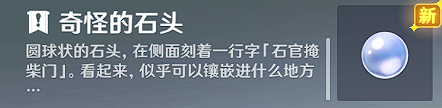 奇怪的石头

圆球状的石头，在侧面刻着一行字「石官掩柴门」。看起来，似乎可以镶嵌进什么地方…

新